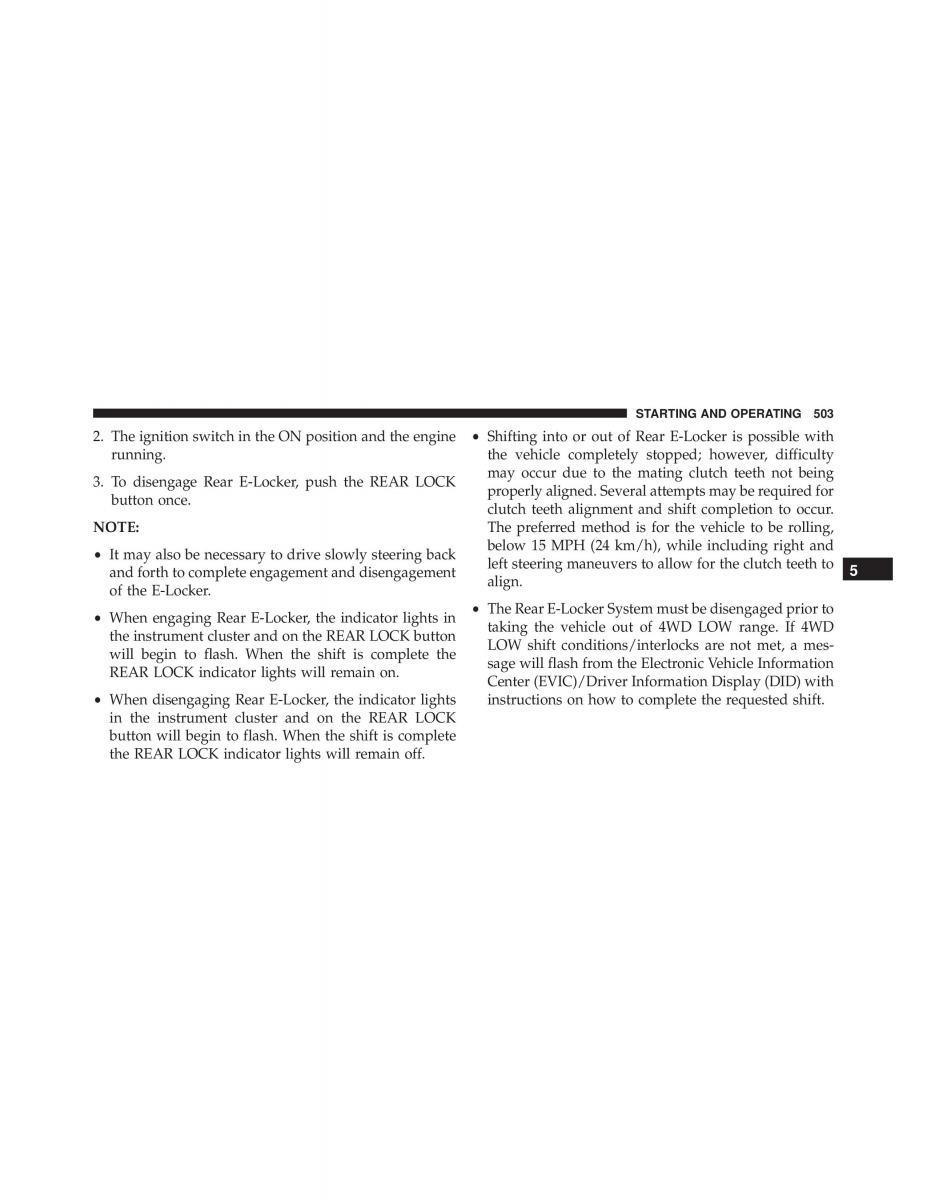 STARTING AND OPERATING 503

2. The ignition switch in the ON position and the engine running.

3. To disengage Rear E-Locker, push the REAR LOCK button once.

NOTE:

• It may also be necessary to drive slowly steering back and forth to complete engagement and disengagement of the E-Locker.

• When engaging Rear E-Locker, the indicator lights in the instrument cluster and on the REAR LOCK button will begin to flash. When the shift is complete the REAR LOCK indicator lights will remain on.

• When disengaging Rear E-Locker, the indicator lights in the instrument cluster and on the REAR LOCK button will begin to flash. When the shift is complete the REAR LOCK indicator lights will remain off.

• Shifting into or out of Rear E-Locker is possible with the vehicle completely stopped; however, difficulty may occur due to the mating clutch teeth not being properly aligned. Several attempts may be required for clutch teeth alignment and shift completion to occur. The preferred method is for the vehicle to be rolling, below 15 MPH (24 km/h), while including right and left steering maneuvers to allow for the clutch teeth to align.

• The Rear E-Locker System must be disengaged prior to taking the vehicle out of 4WD LOW range. If 4WD LOW shift conditions/interlocks are not met, a message will flash from the Electronic Vehicle Information Center (EVIC)/Driver Information Display (DID) with instructions on how to complete the requested shift.

5